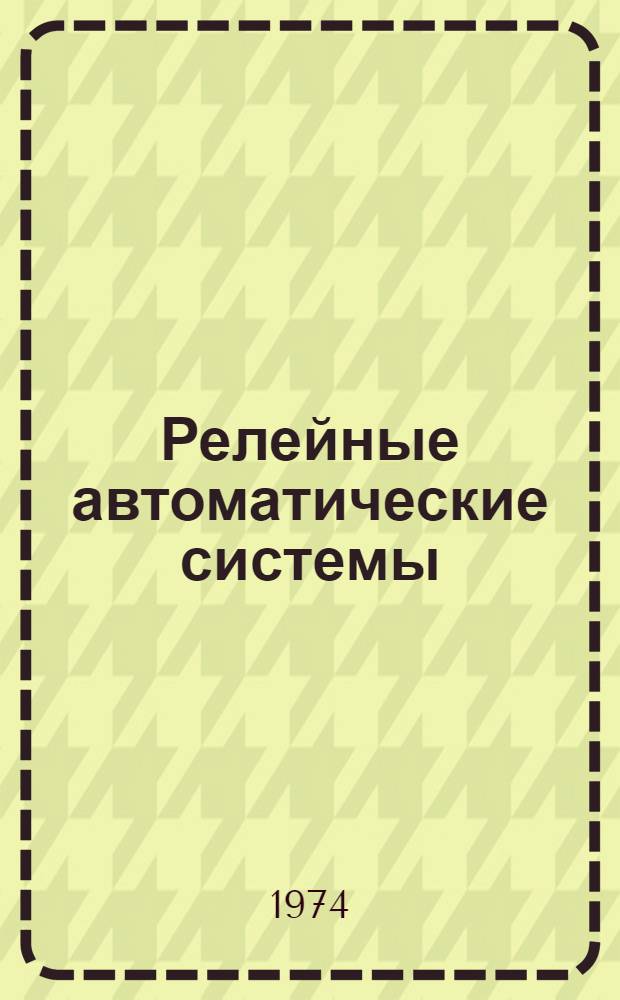 Релейные автоматические системы

1974